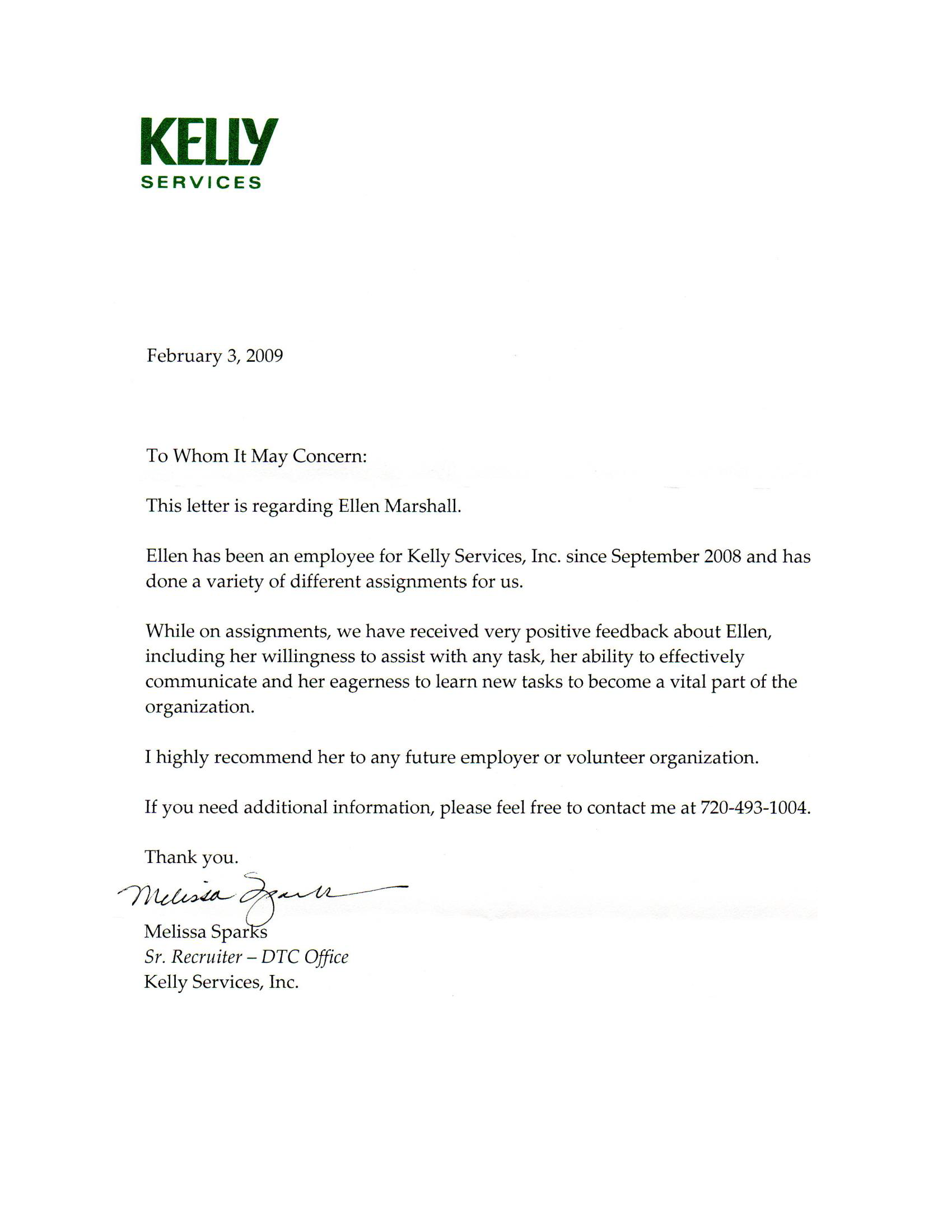 KELLY
SERVICES

February 3, 2009

To Whom It May Concern:

This letter is regarding Ellen Marshall.

Ellen has been an employee for Kelly Services, Inc. since September 2008 and has done a variety of different assignments for us.

While on assignments, we have received very positive feedback about Ellen, including her willingness to assist with any task, her ability to effectively communicate and her eagerness to learn new tasks to become a vital part of the organization.

I highly recommend her to any future employer or volunteer organization.

If you need additional information, please feel free to contact me at 720-493-1004.

Thank you.

Melissa Sparks

Melissa Sparks
Sr. Recruiter – DTC Office
Kelly Services, Inc.